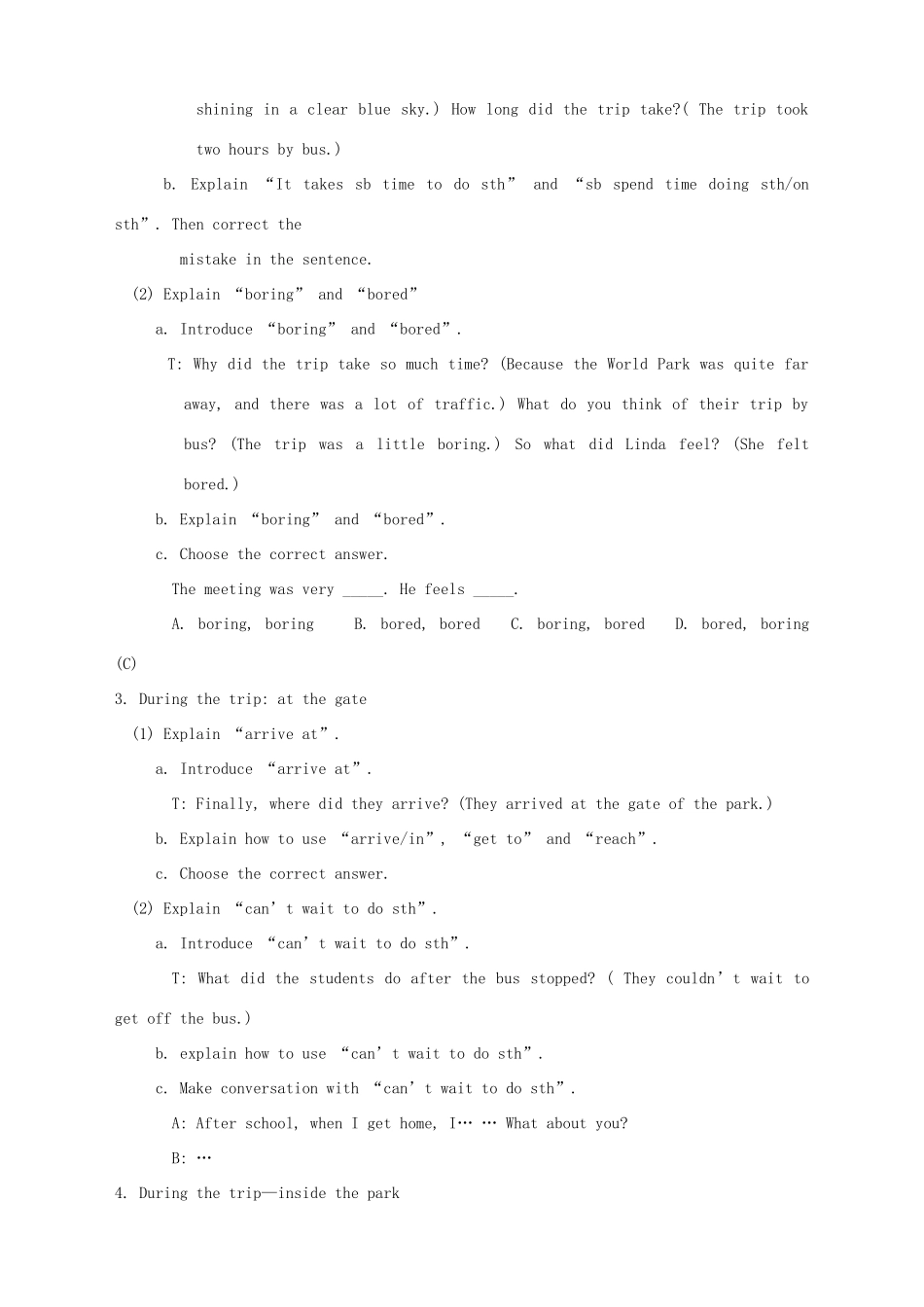 shining in a clear blue sky.) How long did the trip take?( The trip took two hours by bus.)

b. Explain “It takes sb time to do sth” and “sb spend time doing sth/on sth”. Then correct the mistake in the sentence.

(2) Explain “boring” and “bored”

a. Introduce “boring” and “bored”.

T: Why did the trip take so much time? (Because the World Park was quite far away, and there was a lot of traffic.) What do you think of their trip by bus? (The trip was a little boring.) So what did Linda feel? (She felt bored.)

b. Explain “boring” and “bored”.

c. Choose the correct answer.

The meeting was very _____. He feels _____.

A. boring, boring B. bored, bored C. boring, bored D. bored, boring (C)

3. During the trip: at the gate

(1) Explain “arrive at”.

a. Introduce “arrive at”.

T: Finally, where did they arrive? (They arrived at the gate of the park.)

b. Explain how to use “arrive/in”, “get to” and “reach”.

c. Choose the correct answer.

(2) Explain “can’t wait to do sth”.

a. Introduce “can’t wait to do sth”.

T: What did the students do after the bus stopped? ( They couldn’t wait to get off the bus.)

b. explain how to use “can’t wait to do sth”.

c. Make conversation with “can’t wait to do sth”.

A: After school, when I get home, I… … What about you?

B: …

4. During the trip—inside the park